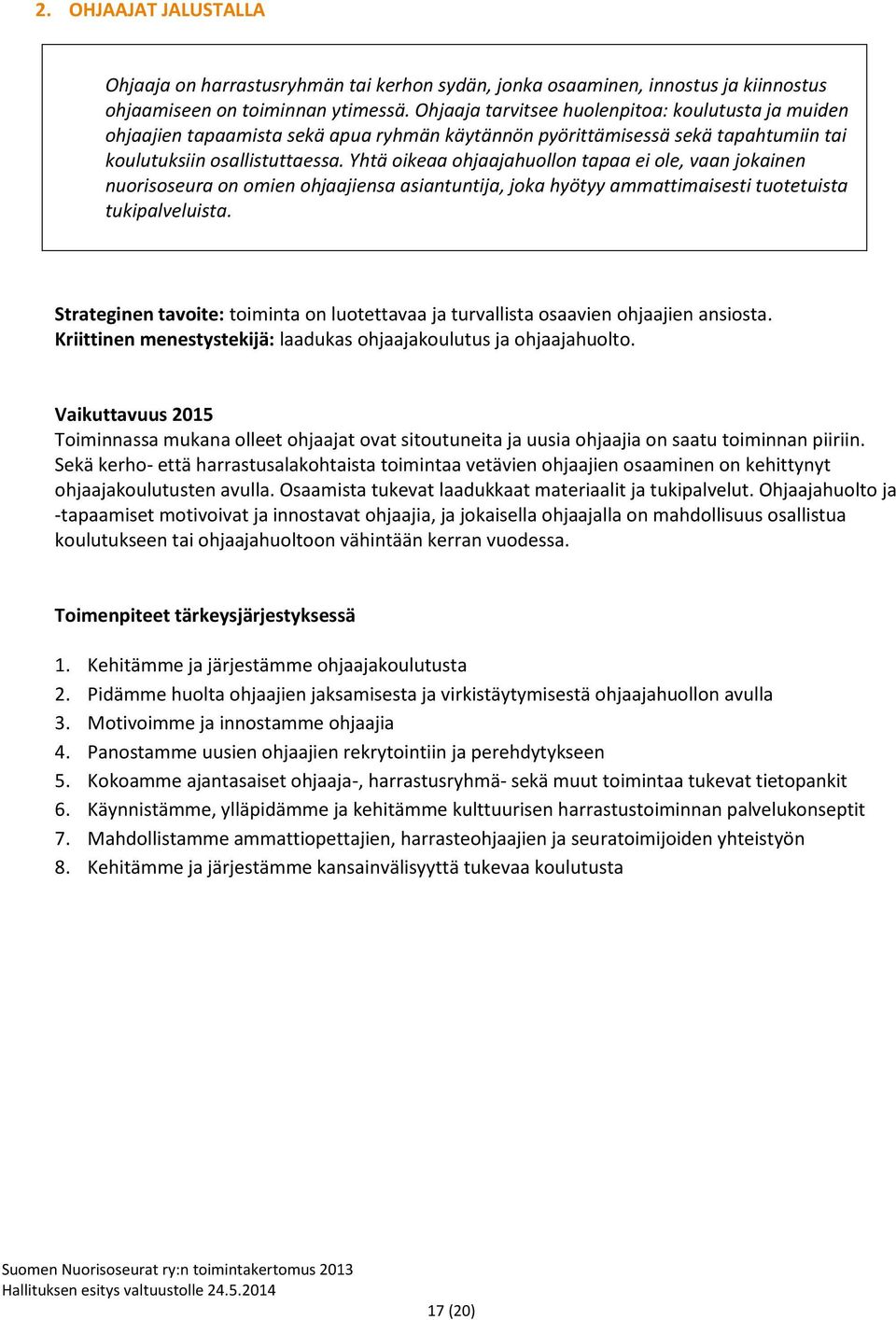 2. OHJAAJAT JALUSTALLA

Ohjaaja on harrastusryhmän tai kerhon sydän, jonka osaaminen, innostus ja kiinnostus ohjaamiseen on toiminnan ytimessä. Ohjaaja tarvitsee huolenpitoa: koulutusta ja muiden ohjaajien tapaamista sekä apua ryhmän käytännön pyörittämisessä sekä tapahtumiin tai koulutuksiin osallistuttaessa. Yhtä oikeaa ohjaajahuollon tapaa ei ole, vaan jokainen nuorisoseura on omien ohjaajiensa asiantuntija, joka hyötyy ammattimaisesti tuotetuista tukipalveluista.

Strateginen tavoite: toiminta on luotettavaa ja turvallista osaavien ohjaajien ansiosta.
Kriittinen menestystekijä: laadukas ohjaajakoulutus ja ohjaajahuolto.

Vaikuttavuus 2015
Toiminnassa mukana olleet ohjaajat ovat sitoutuneita ja uusia ohjaajia on saatu toiminnan piiriin. Sekä kerho- että harrastusalakohtaista toimintaa vetävien ohjaajien osaaminen on kehittynyt ohjaajakoulutusten avulla. Osaamista tukevat laadukkaat materiaalit ja tukipalvelut. Ohjaajahuolto ja -tapaamiset motivoivat ja innostavat ohjaajia, ja jokaisella ohjaajalla on mahdollisuus osallistua koulutukseen tai ohjaajahuoltoon vähintään kerran vuodessa.

Toimenpiteet tärkeysjärjestyksessä

1. Kehitämme ja järjestämme ohjaajakoulutusta
2. Pidämme huolta ohjaajien jaksamisesta ja virkistäytymisestä ohjaajahuollon avulla
3. Motivoimme ja innostamme ohjaajia
4. Panostamme uusien ohjaajien rekrytointiin ja perehdytykseen
5. Kokoamme ajantasaiset ohjaaja-, harrastusryhmä- sekä muut toimintaa tukevat tietopankit
6. Käynnistämme, ylläpidämme ja kehitämme kulttuurisen harrastustoiminnan palvelukonseptit
7. Mahdollistamme ammattiopettajien, harrasteohjaajien ja seuratoimijoiden yhteistyön
8. Kehitämme ja järjestämme kansainvälisyyttä tukevaa koulutusta

Suomen Nuorisoseurat ry:n toimintakertomus 2013
Hallituksen esitys valtuustolle 24.5.2014
17 (20)